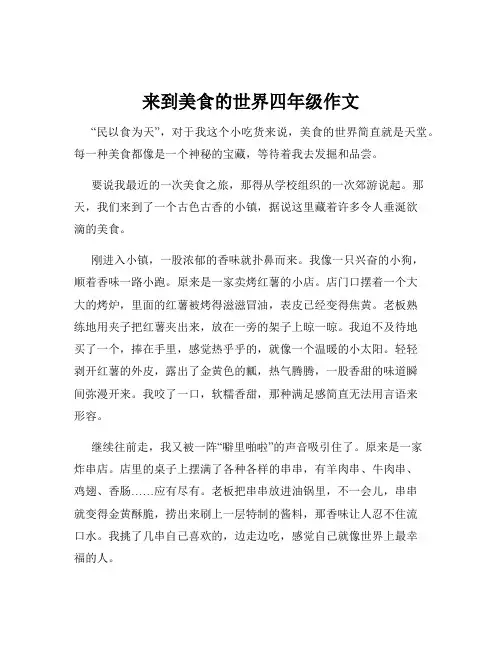 来到美食的世界四年级作文

“民以食为天”，对于我这个小吃货来说，美食的世界简直就是天堂。每一种美食都像是一个神秘的宝藏，等待着我去发掘和品尝。

要说我最近的一次美食之旅，那得从学校组织的一次郊游说起。那天，我们来到了一个古色古香的小镇，据说这里藏着许多令人垂涎欲滴的美食。

刚进入小镇，一股浓郁的香味就扑鼻而来。我像一只兴奋的小狗，顺着香味一路小跑。原来是一家卖烤红薯的小店。店门口摆着一个大大的烤炉，里面的红薯被烤得滋滋冒油，表皮已经变得焦黄。老板熟练地用夹子把红薯夹出来，放在一旁的架子上晾一晾。我迫不及待地买了一个，捧在手里，感觉热乎乎的，就像一个温暖的小太阳。轻轻剥开红薯的外皮，露出了金黄色的瓤，热气腾腾，一股香甜的味道瞬间弥漫开来。我咬了一口，软糯香甜，那种满足感简直无法用言语来形容。

继续往前走，我又被一阵“噼里啪啦”的声音吸引住了。原来是一家炸串店。店里的桌子上摆满了各种各样的串串，有羊肉串、牛肉串、鸡翅、香肠……应有尽有。老板把串串放进油锅里，不一会儿，串串就变得金黄酥脆，捞出来刷上一层特制的酱料，那香味让人忍不住流口水。我挑了几串自己喜欢的，边走边吃，感觉自己就像世界上最幸福的人。